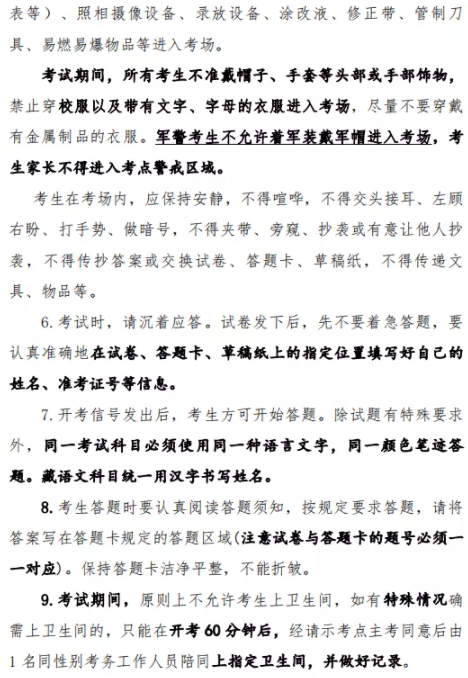 表等）、照相摄像设备、录放设备、涂改液、修正带、管制刀具、易燃易爆物品等进入考场。

考试期间，所有考生不准戴帽子、手套等头部或手部饰物，禁止穿校服以及带有文字、字母的衣服进入考场，尽量不要穿戴有金属制品的衣服。军警考生不允许着军装戴军帽进入考场，考生家长不得进入考点警戒区域。

考生在考场内，应保持安静，不得喧哗，不得交头接耳、左顾右盼、打手势、做暗号，不得夹带、旁窥、抄袭或有意让他人抄袭，不得传抄答案或交换试卷、答题卡、草稿纸，不得传递文具、物品等。

6. 考试时，请沉着应答。试卷发下后，先不要着急答题，要认真准确地在试卷、答题卡、草稿纸上的指定位置填写好自己的姓名、准考证号等信息。

7. 开考信号发出后，考生方可开始答题。除试题有特殊要求外，同一考试科目必须使用同一种语言文字，同一颜色笔迹答题。藏语文科目统一用汉字书写姓名。

8. 考生答题时要认真阅读答题须知，按规定要求答题，请将答案写在答题卡规定的答题区域（注意试卷与答题卡的题号必须一一对应）。保持答题卡洁净平整，不能折皱。

9. 考试期间，原则上不允许考生上卫生间，如有特殊情况确需上卫生间的，只能在开考 60 分钟后，经请示考点主考同意后由 1 名同性别考务工作人员陪同上指定卫生间，并做好记录。